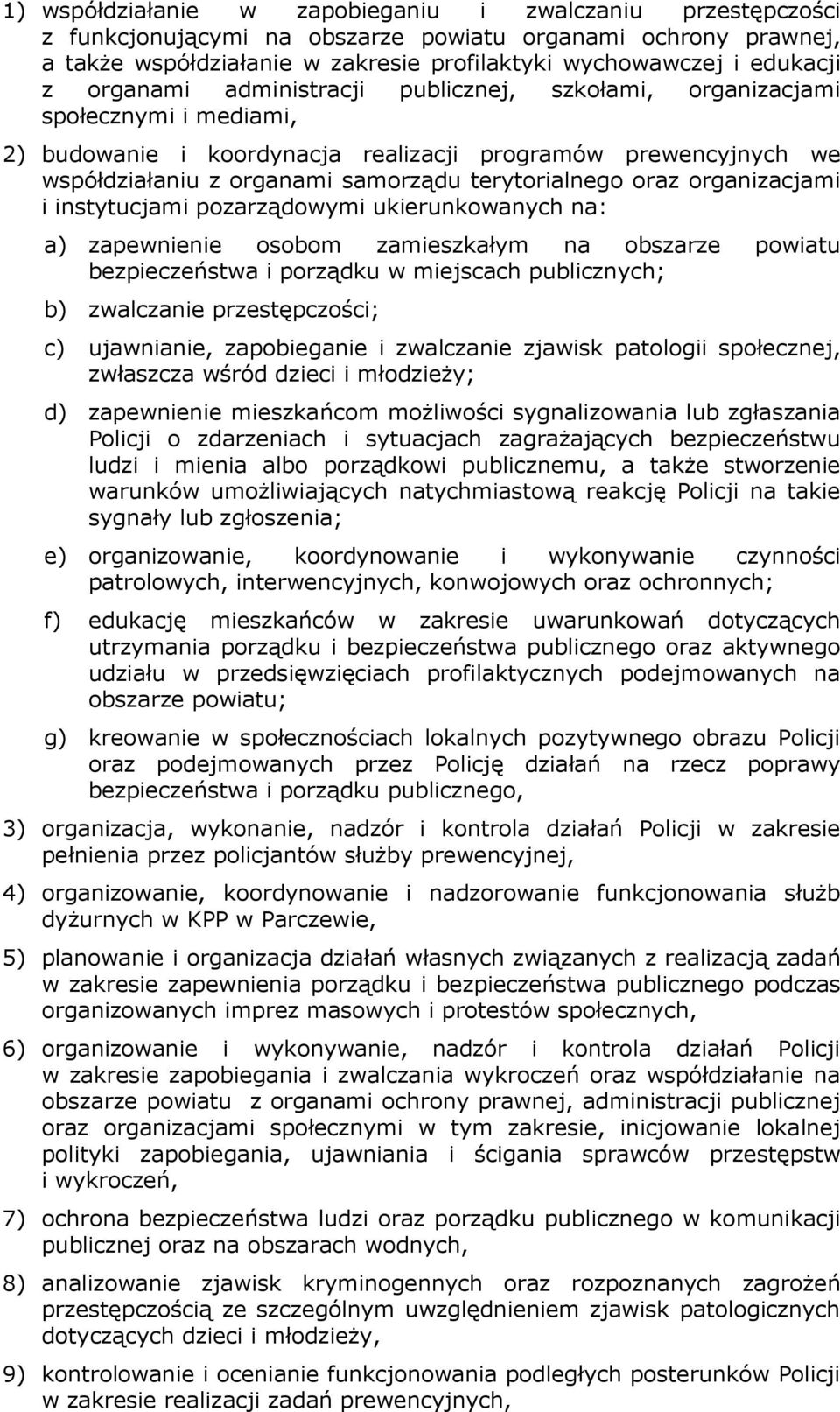 1) współdziałanie w zapobieganiu i zwalczaniu przestępczości z funkcjonującymi na obszarze powiatu organami ochrony prawnej, a także współdziałanie w zakresie profilaktyki wychowawczej i edukacji z organami administracji publicznej, szkołami, organizacjami społecznymi i mediami,

2) budowanie i koordynacja realizacji programów prewencyjnych we współdziałaniu z organami samorządu terytorialnego oraz organizacjami i instytucjami pozarządowymi ukierunkowanych na:

a) zapewnienie osobom zamieszkałym na obszarze powiatu bezpieczeństwa i porządku w miejscach publicznych;

b) zwalczanie przestępczości;

c) ujawnianie, zapobieganie i zwalczanie zjawisk patologii społecznej, zwłaszcza wśród dzieci i młodzieży;

d) zapewnienie mieszkańcom możliwości sygnalizowania lub zgłaszania Policji o zdarzeniach i sytuacjach zagrażających bezpieczeństwu ludzi i mienia albo porządkowi publicznemu, a także stworzenie warunków umożliwiających natychmiastową reakcję Policji na takie sygnały lub zgłoszenia;

e) organizowanie, koordynowanie i wykonywanie czynności patrolowych, interwencyjnych, konwojowych oraz ochronnych;

f) edukację mieszkańców w zakresie uwarunkowań dotyczących utrzymania porządku i bezpieczeństwa publicznego oraz aktywnego udziału w przedsięwzięciach profilaktycznych podejmowanych na obszarze powiatu;

g) kreowanie w społecznościach lokalnych pozytywnego obrazu Policji oraz podejmowanych przez Policję działań na rzecz poprawy bezpieczeństwa i porządku publicznego,

3) organizacja, wykonanie, nadzór i kontrola działań Policji w zakresie pełnienia przez policjantów służby prewencyjnej,

4) organizowanie, koordynowanie i nadzorowanie funkcjonowania służb dyżurnych w KPP w Parczewie,

5) planowanie i organizacja działań własnych związanych z realizacją zadań w zakresie zapewnienia porządku i bezpieczeństwa publicznego podczas organizowanych imprez masowych i protestów społecznych,

6) organizowanie i wykonywanie, nadzór i kontrola działań Policji w zakresie zapobiegania i zwalczania wykroczeń oraz współdziałanie na obszarze powiatu z organami ochrony prawnej, administracji publicznej oraz organizacjami społecznymi w tym zakresie, inicjowanie lokalnej polityki zapobiegania, ujawniania i ścigania sprawców przestępstw i wykroczeń,

7) ochrona bezpieczeństwa ludzi oraz porządku publicznego w komunikacji publicznej oraz na obszarach wodnych,

8) analizowanie zjawisk kryminogennych oraz rozpoznanych zagrożeń przestępczością ze szczególnym uwzględnieniem zjawisk patologicznych dotyczących dzieci i młodzieży,

9) kontrolowanie i ocenianie funkcjonowania podległych posterunków Policji w zakresie realizacji zadań prewencyjnych,